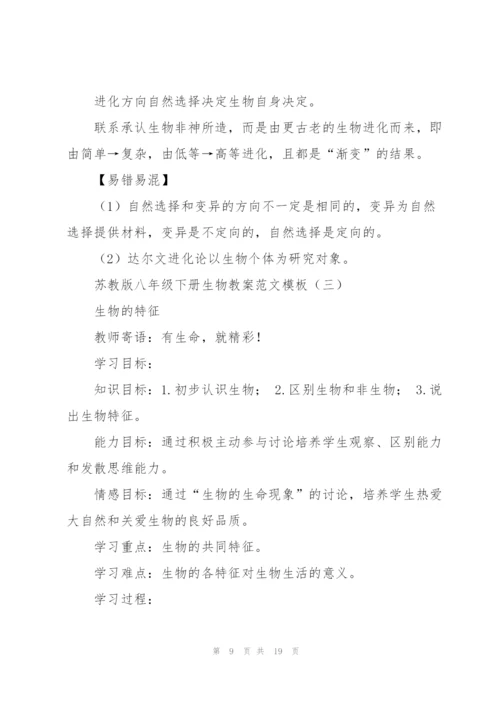 进化方向自然选择决定生物自身决定。

联系承认生物非神所造，而是由更古老的生物进化而来，即由简单→复杂，由低等→高等进化，且都是“渐变”的结果。

【易错易混】

（1）自然选择和变异的方向不一定是相同的，变异为自然选择提供材料，变异是不定向的，自然选择是定向的。

（2）达尔文进化论以生物个体为研究对象。

苏教版八年级下册生物教案范文模板（三）

生物的特征

教师寄语：有生命，就精彩！

学习目标：

知识目标：1.初步认识生物； 2.区别生物和非生物； 3.说出生物特征。

能力目标：通过积极主动参与讨论培养学生观察、区别能力和发散思维能力。

情感目标：通过“生物的生命现象”的讨论，培养学生热爱大自然和关爱生物的良好品质。

学习重点：生物的共同特征。

学习难点：生物的各特征对生物生活的意义。

学习过程：

第 9 页 共 19 页